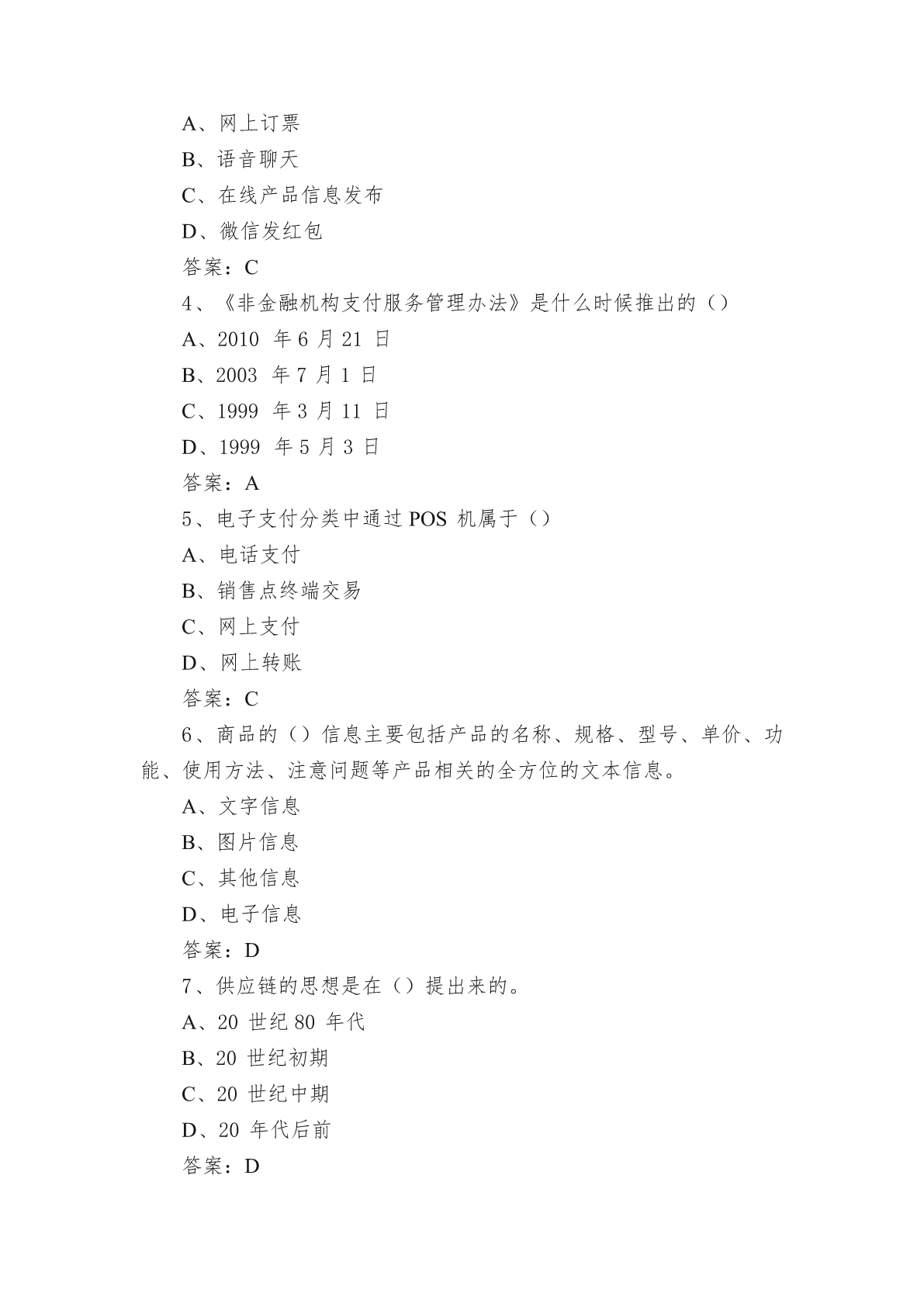 A、网上订票

B、语音聊天

C、在线产品信息发布

D、微信发红包

答案：C

4、《非金融机构支付服务管理办法》是什么时候推出的（）

A、2010 年 6 月 21 日

B、2003 年 7 月 1 日

C、1999 年 3 月 11 日

D、1999 年 5 月 3 日

答案：A

5、电子支付分类中通过 POS 机属于（）

A、电话支付

B、销售点终端交易

C、网上支付

D、网上转账

答案：C

6、商品的（）信息主要包括产品的名称、规格、型号、单价、功能、使用方法、注意问题等产品相关的全方位的文本信息。

A、文字信息

B、图片信息

C、其他信息

D、电子信息

答案：D

7、供应链的思想是在（）提出来的。

A、20 世纪 80 年代

B、20 世纪初期

C、20 世纪中期

D、20 年代后前

答案：D